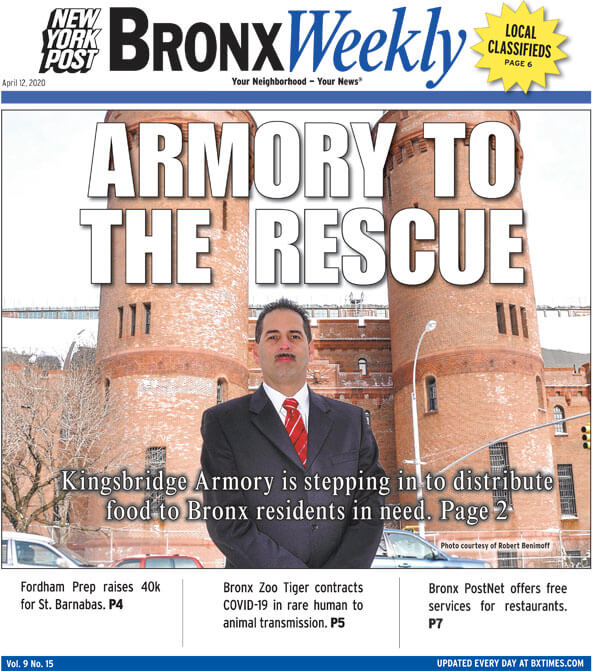 NEW YORK POST BRONX Weekly

LOCAL CLASSIFIEDS PAGE 6

April 12, 2020

Your Neighborhood – Your News®

ARMORY TO THE RESCUE

Kingsbridge Armory is stepping in to distribute food to Bronx residents in need. Page 2

Photo courtesy of Robert Benimoff

Fordham Prep raises 40k for St. Barnabas. P4

Bronx Zoo Tiger contracts COVID-19 in rare human to animal transmission. P5

Bronx PostNet offers free services for restaurants. P7

Vol. 9 No. 15

UPDATED EVERY DAY AT BXTIMES.COM